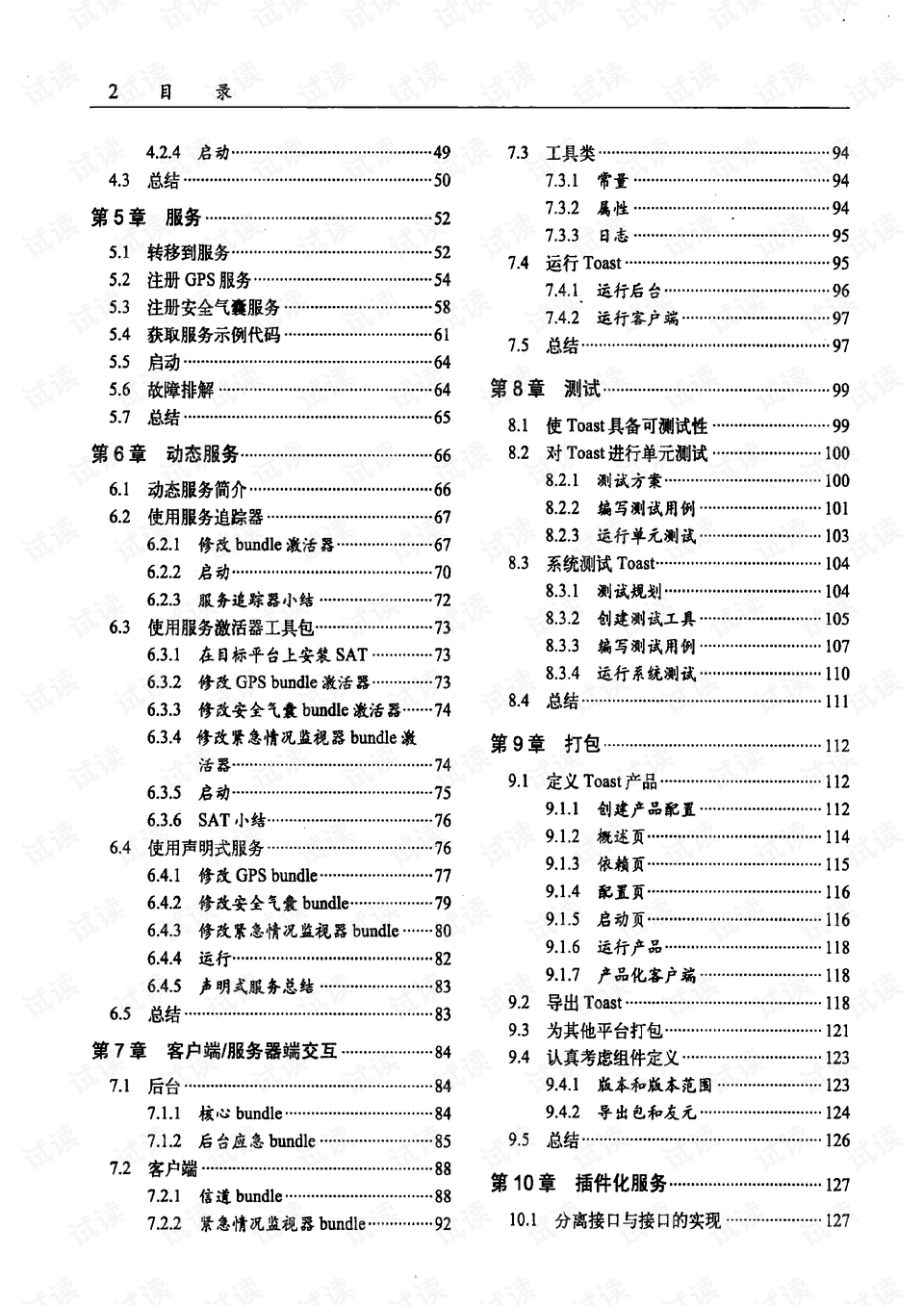 2 目 录

4.2.4 启动 49
4.3 总结 50
第5章 服务 52
5.1 转移到服务 52
5.2 注册GPS服务 54
5.3 注册安全气囊服务 58
5.4 获取服务示例代码 61
5.5 启动 64
5.6 故障排解 64
5.7 总结 65
第6章 动态服务 66
6.1 动态服务简介 66
6.2 使用服务追踪器 67
6.2.1 修改bundle激活器 67
6.2.2 启动 70
6.2.3 服务追踪器小结 72
6.3 使用服务激活器工具包 73
6.3.1 在目标平台上安装SAT 73
6.3.2 修改GPS bundle激活器 73
6.3.3 修改安全气囊bundle激活器 74
6.3.4 修改紧急情况监视器bundle激活器 74
6.3.5 启动 75
6.3.6 SAT小结 76
6.4 使用声明式服务 76
6.4.1 修改GPS bundle 77
6.4.2 修改安全气囊bundle 79
6.4.3 修改紧急情况监视器bundle 80
6.4.4 运行 82
6.4.5 声明式服务总结 83
6.5 总结 83
第7章 客户端/服务器端交互 84
7.1 后台 84
7.1.1 核心bundle 84
7.1.2 后台应急bundle 85
7.2 客户端 88
7.2.1 信道bundle 88
7.2.2 紧急情况监视器bundle 92

7.3 工具类 94
7.3.1 常量 94
7.3.2 属性 94
7.3.3 日志 95
7.4 运行Toast 95
7.4.1 运行后台 96
7.4.2 运行客户端 97
7.5 总结 97
第8章 测试 99
8.1 使Toast具备可测试性 99
8.2 对Toast进行单元测试 100
8.2.1 测试方案 100
8.2.2 编写测试用例 101
8.2.3 运行单元测试 103
8.3 系统测试Toast 104
8.3.1 测试规划 104
8.3.2 创建测试工具 105
8.3.3 编写测试用例 107
8.3.4 运行系统测试 110
8.4 总结 111
第9章 打包 112
9.1 定义Toast产品 112
9.1.1 创建产品配置 112
9.1.2 概述页 114
9.1.3 依赖页 115
9.1.4 配置页 116
9.1.5 启动页 116
9.1.6 运行产品 118
9.1.7 产品化客户端 118
9.2 导出Toast 118
9.3 为其他平台打包 121
9.4 认真考虑组件定义 123
9.4.1 版本和版本范围 123
9.4.2 导出包和友元 124
9.5 总结 126
第10章 插件化服务 127
10.1 分离接口与接口的实现 127

试读